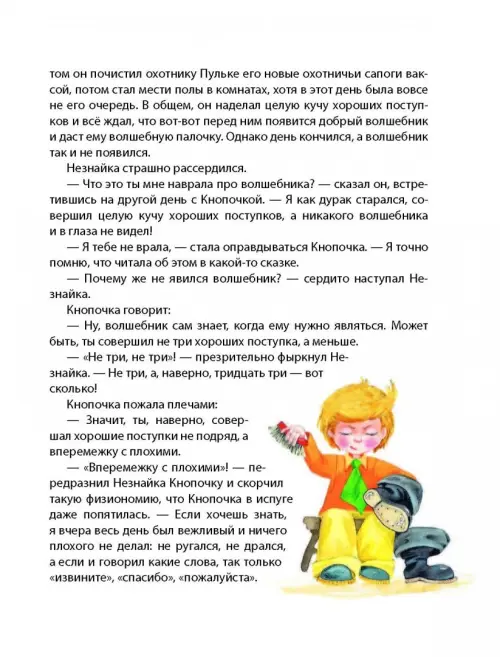 том он почистил охотнику Пульке его новые охотничьи сапоги ваксой, потом стал мести полы в комнатах, хотя в этот день была вовсе не его очередь. В общем, он наделал целую кучу хороших поступков и всё ждал, что вот-вот перед ним появится добрый волшебник и даст ему волшебную палочку. Однако день кончился, а волшебник так и не появился.

Незнайка страшно рассердился.

— Что это ты мне наврала про волшебника? — сказал он, встретившись на другой день с Кнопочкой. — Я как дурак старался, совершил целую кучу хороших поступков, а никакого волшебника и в глаза не видел!

— Я тебе не врала, — стала оправдываться Кнопочка. — Я точно помню, что читала об этом в какой-то сказке.

— Почему же не явился волшебник? — сердито наступал Незнайка.

Кнопочка говорит:

— Ну, волшебник сам знает, когда ему нужно являться. Может быть, ты совершил не три хороших поступка, а меньше.

— «Не три, не три»! — презрительно фыркнул Незнайка. — Не три, а, наверно, тридцать три — вот сколько!

Кнопочка пожала плечами:

— Значит, ты, наверно, совершал хорошие поступки не подряд, а вперемежку с плохими.

— «Вперемежку с плохими»! — передразнил Незнайка Кнопочку и скорчил такую физиономию, что Кнопочка в испуге даже попятилась. — Если хочешь знать, я вчера весь день был вежливый и ничего плохого не делал: не ругался, не дрался, а если и говорил какие слова, так только «извините», «спасибо», «пожалуйста».